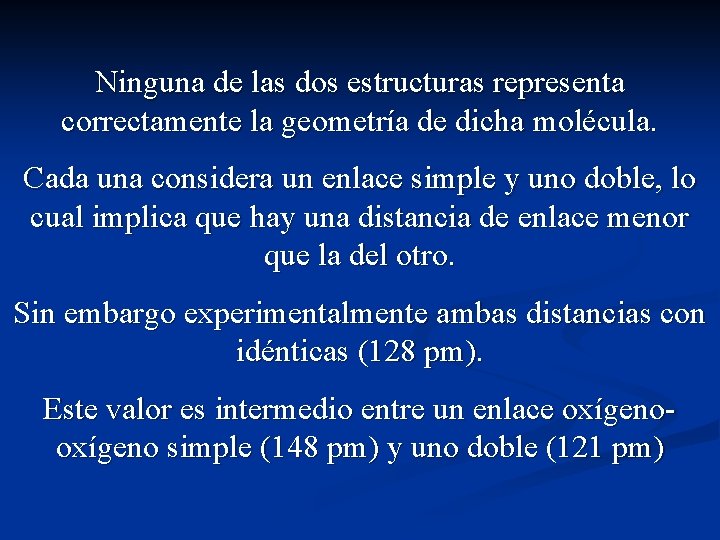 Ninguna de las dos estructuras representa correctamente la geometría de dicha molécula.

Cada una considera un enlace simple y uno doble, lo cual implica que hay una distancia de enlace menor que la del otro.

Sin embargo experimentalmente ambas distancias con idénticas (128 pm).

Este valor es intermedio entre un enlace oxígeno-oxígeno simple (148 pm) y uno doble (121 pm)